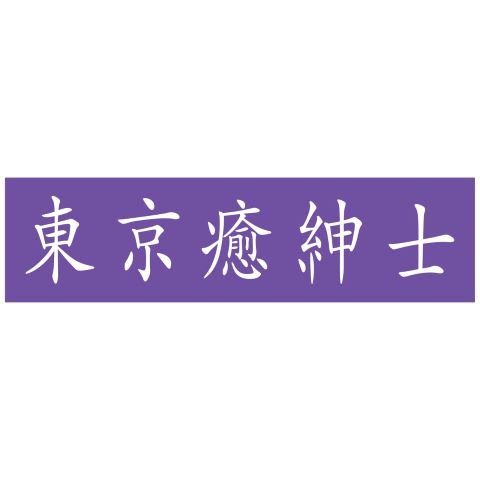 東京癒紳士